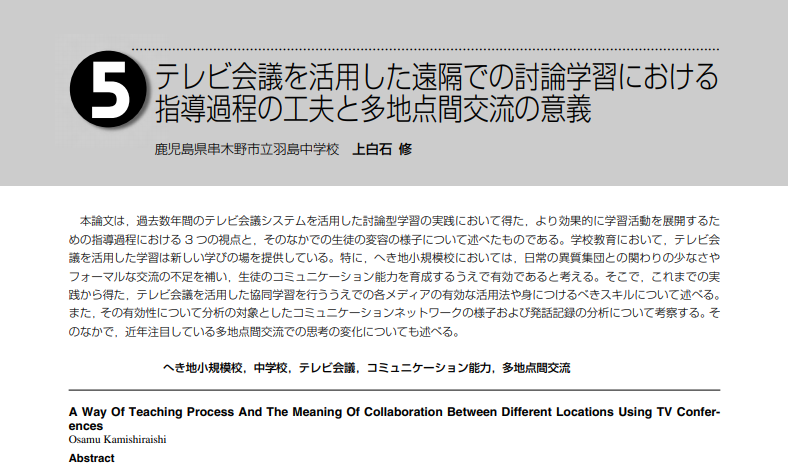 5 テレビ会議を活用した遠隔での討論学習における指導過程の工夫と多地点間交流の意義

鹿児島県串木野市立羽島中学校　上白石 修

本論文は，過去数年間のテレビ会議システムを活用した討論型学習の実践において得た，より効果的に学習活動を展開するための指導過程における３つの視点と，そのなかでの生徒の変容の様子について述べたものである。学校教育において，テレビ会議を活用した学習は新しい学びの場を提供している。特に，へき地小規模校においては，日常の異質集団との関わりの少なさやフォーマルな交流の不足を補い，生徒のコミュニケーション能力を育成するうえで有効であると考える。そこで，これまでの実践から得た，テレビ会議を活用した協同学習を行ううえでの各メディアの有効な活用法や身につけるべきスキルについて述べる。また，その有効性について分析の対象としたコミュニケーションネットワークの様子および発話記録の分析について考察する。そのなかで，近年注目している多地点間交流での思考の変化についても述べる。

へき地小規模校，中学校，テレビ会議，コミュニケーション能力，多地点間交流

A Way Of Teaching Process And The Meaning Of Collaboration Between Different Locations Using TV Conferences
Osamu Kamishiraishi
Abstract